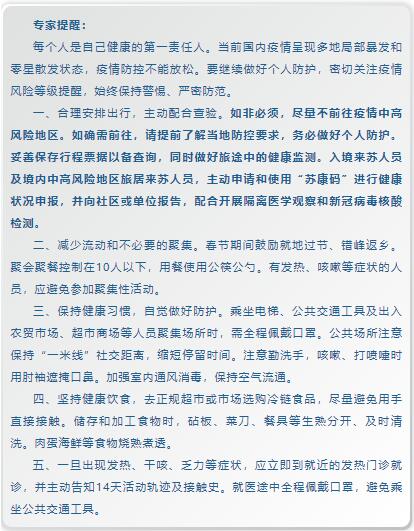 专家提醒：

每个人是自己健康的第一责任人。当前国内疫情呈现多地局部暴发和零星散发状态，疫情防控不能放松。要继续做好个人防护，密切关注疫情风险等级提醒，始终保持警惕、严密防范。

一、合理安排出行，主动配合查验。如非必须，尽量不前往疫情中高风险地区。如确需前往，请提前了解当地防控要求，务必做好个人防护。妥善保存行程票据以备查询，同时做好旅途中的健康监测。入境来苏人员及境内中高风险地区旅居来苏人员，主动申请和使用“苏康码”进行健康状况申报，并向社区或单位报告，配合开展隔离医学观察和新冠病毒核酸检测。

二、减少流动和不必要的聚集。春节期间鼓励就地过节、错峰返乡。聚会聚餐控制在10人以下，用餐使用公筷公勺。有发热、咳嗽等症状的人员，应避免参加聚集性活动。

三、保持健康习惯，自觉做好防护。乘坐电梯、公共交通工具及出入农贸市场、超市商场等人员聚集场所时，需全程佩戴口罩。公共场所注意保持“一米线”社交距离，缩短停留时间。注意勤洗手，咳嗽、打喷嚏时用肘袖遮掩口鼻。加强室内通风消毒，保持空气流通。

四、坚持健康饮食，去正规超市或市场选购冷链食品，尽量避免用手直接接触。储存和加工食物时，砧板、菜刀、餐具等生熟分开、及时清洗。肉蛋海鲜等食物烧熟煮透。

五、一旦出现发热、干咳、乏力等症状，应立即到就近的发热门诊就诊，并主动告知14天活动轨迹及接触史。就医途中全程佩戴口罩，避免乘坐公共交通工具。